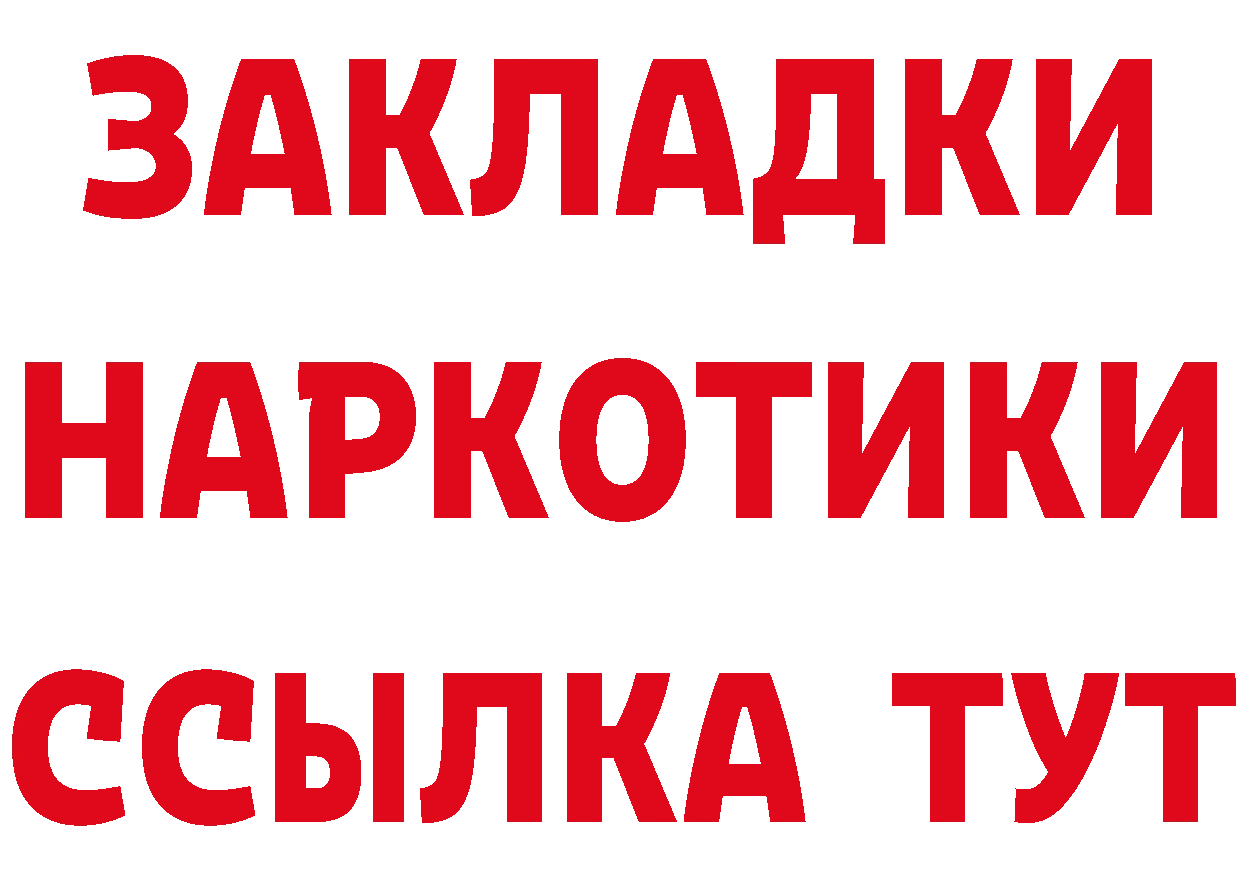 ЗАКЛАДКИ НАРКОТИКИ ССЫЛКА ТУТ